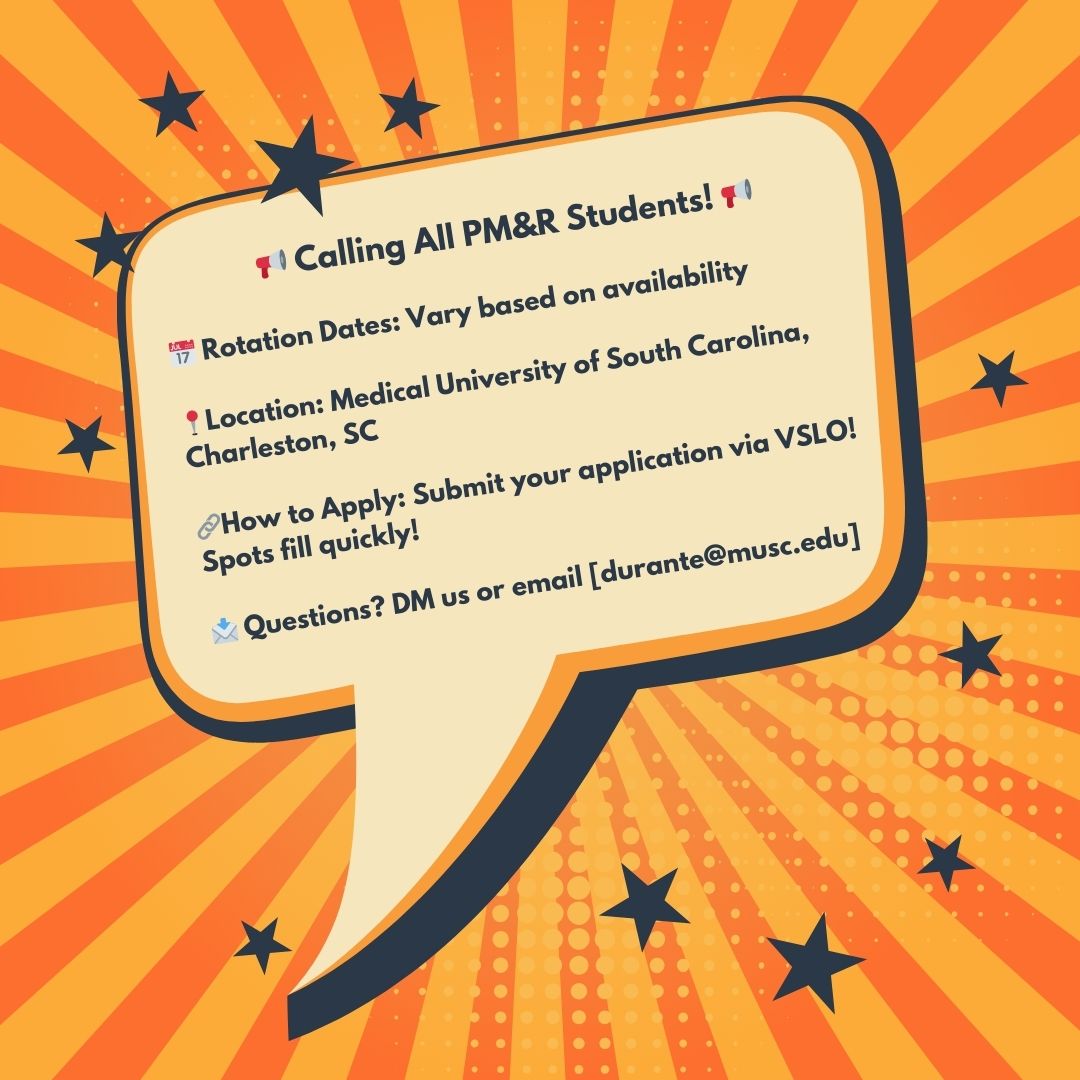 📢 Calling All PM&R Students! 📢

📅 Rotation Dates: Vary based on availability

📍Location: Medical University of South Carolina, Charleston, SC

🔗How to Apply: Submit your application via VSLO! Spots fill quickly!

📩 Questions? DM us or email [durante@musc.edu]